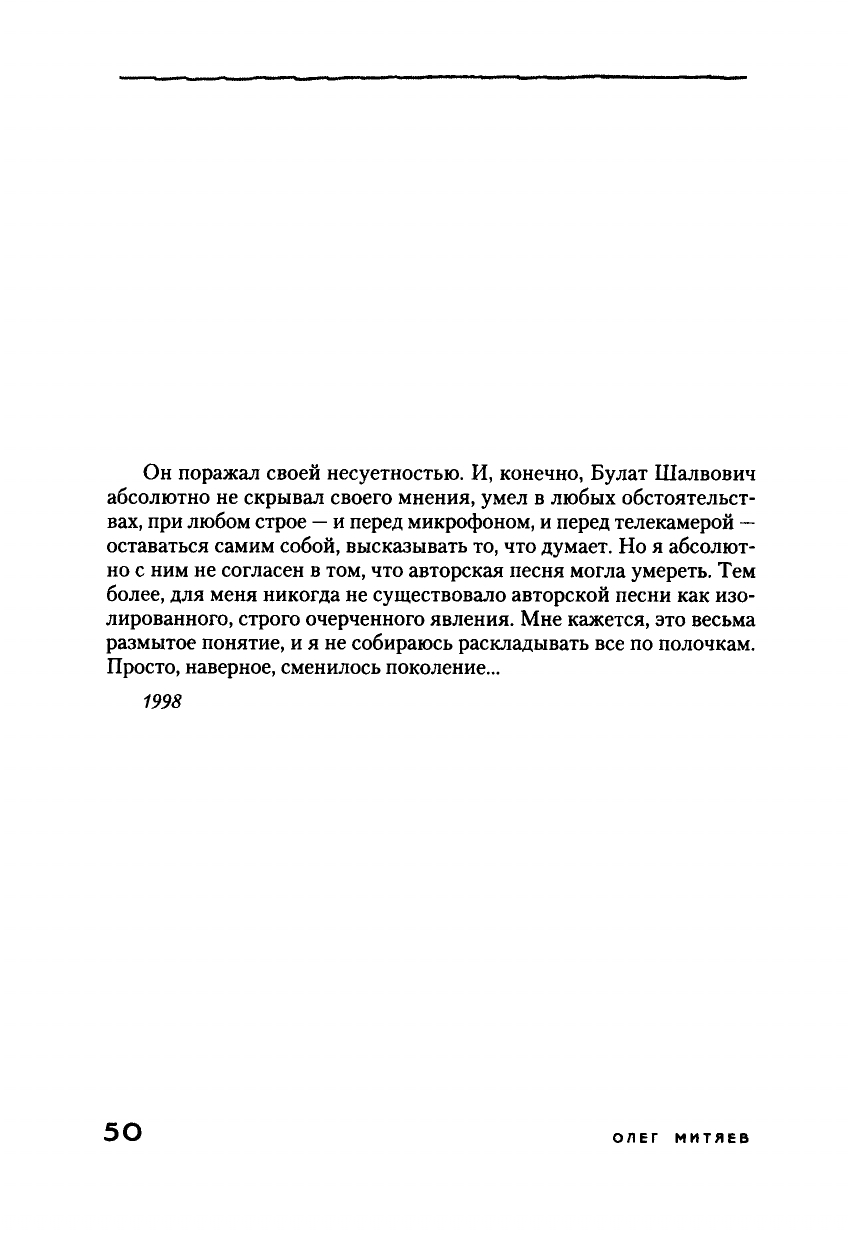 Он поражал своей несуетностью. И, конечно, Булат Шалвович абсолютно не скрывал своего мнения, умел в любых обстоятельствах, при любом строе — и перед микрофоном, и перед телекамерой — оставаться самим собой, высказывать то, что думает. Но я абсолютно с ним не согласен в том, что авторская песня могла умереть. Тем более, для меня никогда не существовало авторской песни как изолированного, строго очерченного явления. Мне кажется, это весьма размытое понятие, и я не собираюсь раскладывать все по полочкам. Просто, наверное, сменилось поколение...

1998

50

ОЛЕГ МИТЯЕВ